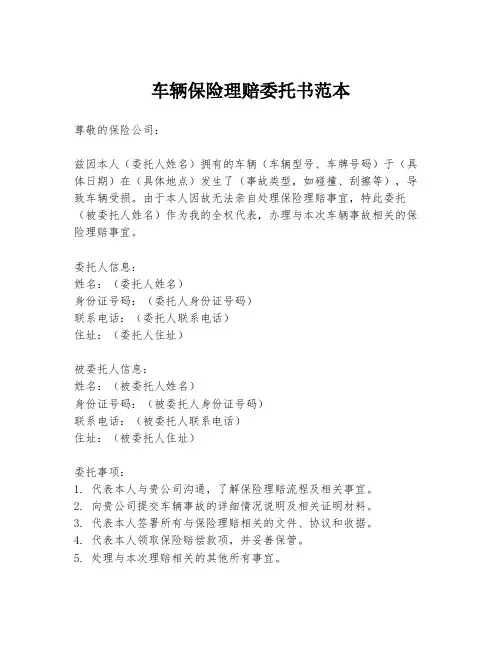 车辆保险理赔委托书范本

尊敬的保险公司：

兹因本人（委托人姓名）拥有的车辆（车辆型号、车牌号码）于（具体日期）在（具体地点）发生了（事故类型，如碰撞、刮擦等），导致车辆受损。由于本人因故无法亲自处理保险理赔事宜，特此委托（被委托人姓名）作为我的全权代表，办理与本次车辆事故相关的保险理赔事宜。

委托人信息：
姓名：（委托人姓名）
身份证号码：（委托人身份证号码）
联系电话：（委托人联系电话）
住址：（委托人住址）

被委托人信息：
姓名：（被委托人姓名）
身份证号码：（被委托人身份证号码）
联系电话：（被委托人联系电话）
住址：（被委托人住址）

委托事项：
1. 代表本人与贵公司沟通，了解保险理赔流程及相关事宜。
2. 向贵公司提交车辆事故的详细情况说明及相关证明材料。
3. 代表本人签署所有与保险理赔相关的文件、协议和收据。
4. 代表本人领取保险赔偿款项，并妥善保管。
5. 处理与本次理赔相关的其他所有事宜。